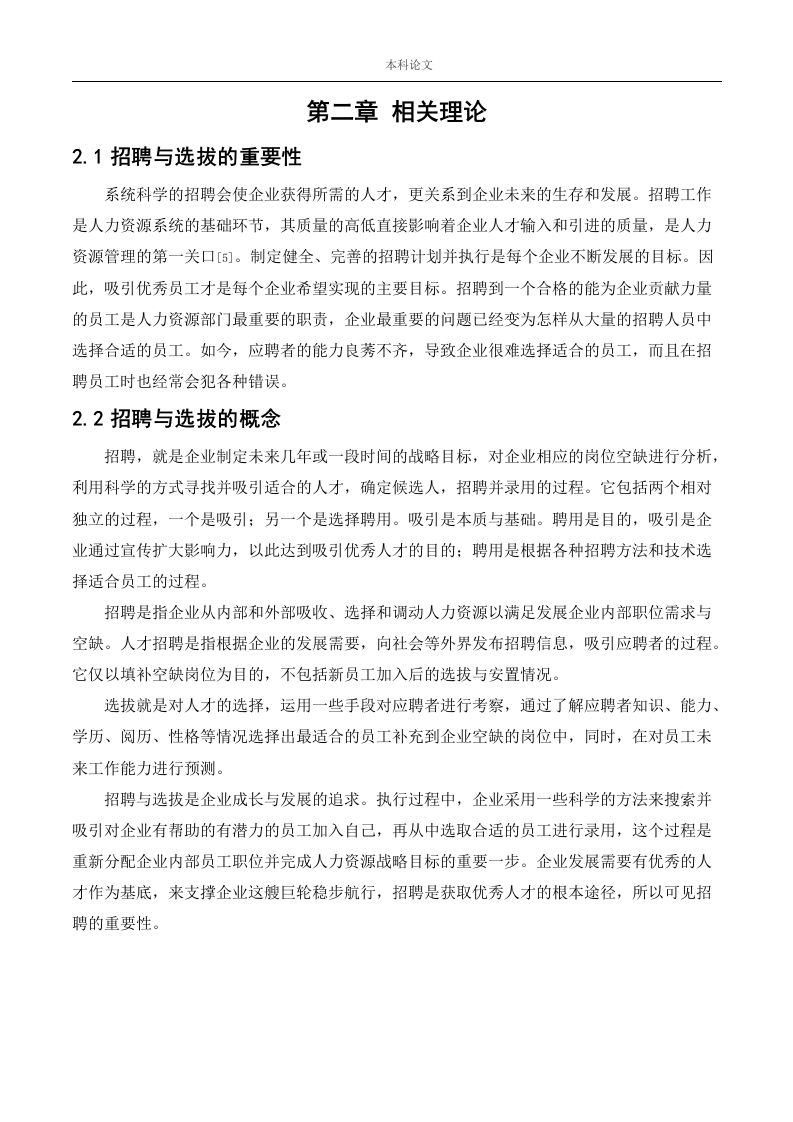 本科论文

第二章 相关理论

2.1 招聘与选拔的重要性

系统科学的招聘会使企业获得所需的人才，更关系到企业未来的生存和发展。招聘工作是人力资源系统的基础环节，其质量的高低直接影响着企业人才输入和引进的质量，是人力资源管理的第一关口[5]。制定健全、完善的招聘计划并执行是每个企业不断发展的目标。因此，吸引优秀员工才是每个企业希望实现的主要目标。招聘到一个合格的能为企业贡献力量的员工是人力资源部门最重要的职责，企业最重要的问题已经变为怎样从大量的招聘人员中选择合适的员工。如今，应聘者的能力良莠不齐，导致企业很难选择适合的员工，而且在招聘员工时也经常会犯各种错误。

2.2 招聘与选拔的概念

招聘，就是企业制定未来几年或一段时间的战略目标，对企业相应的岗位空缺进行分析，利用科学的方式寻找并吸引适合的人才，确定候选人，招聘并录用的过程。它包括两个相对独立的过程，一个是吸引；另一个是选择聘用。吸引是本质与基础。聘用是目的，吸引是企业通过宣传扩大影响力，以此达到吸引优秀人才的目的；聘用是根据各种招聘方法和技术选择适合员工的过程。

招聘是指企业从内部和外部吸收、选择和调动人力资源以满足发展企业内部职位需求与空缺。人才招聘是指根据企业的发展需要，向社会等外界发布招聘信息，吸引应聘者的过程。它仅以填补空缺岗位为目的，不包括新员工加入后的选拔与安置情况。

选拔就是对人才的选择，运用一些手段对应聘者进行考察，通过了解应聘者知识、能力、学历、阅历、性格等情况选择出最适合的员工补充到企业空缺的岗位中，同时，在对员工未来工作能力进行预测。

招聘与选拔是企业成长与发展的追求。执行过程中，企业采用一些科学的方法来搜索并吸引对企业有帮助的有潜力的员工加入自己，再从中选取合适的员工进行录用，这个过程是重新分配企业内部员工职位并完成人力资源战略目标的重要一步。企业发展需要有优秀的人才作为基底，来支撑企业这艘巨轮稳步航行，招聘是获取优秀人才的根本途径，所以可见招聘的重要性。